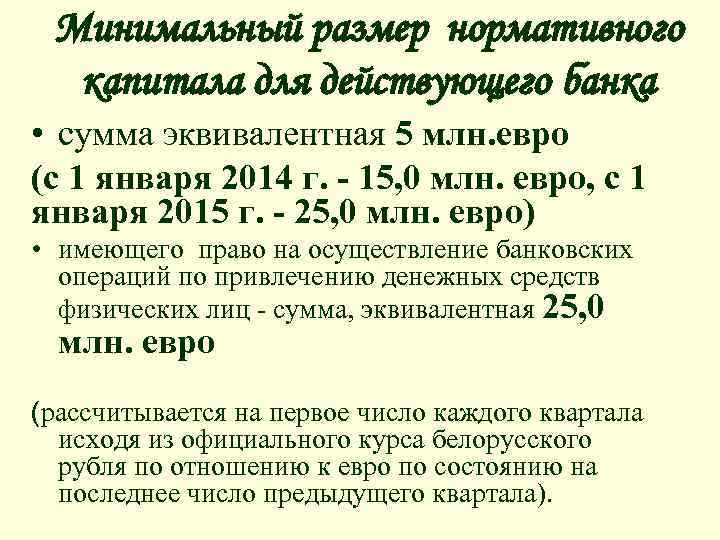 Минимальный размер нормативного капитала для действующего банка

• сумма эквивалентная 5 млн.евро

(с 1 января 2014 г. - 15,0 млн. евро, с 1 января 2015 г. - 25,0 млн. евро)

• имеющего право на осуществление банковских операций по привлечению денежных средств физических лиц - сумма, эквивалентная 25,0 млн. евро

(рассчитывается на первое число каждого квартала исходя из официального курса белорусского рубля по отношению к евро по состоянию на последнее число предыдущего квартала).